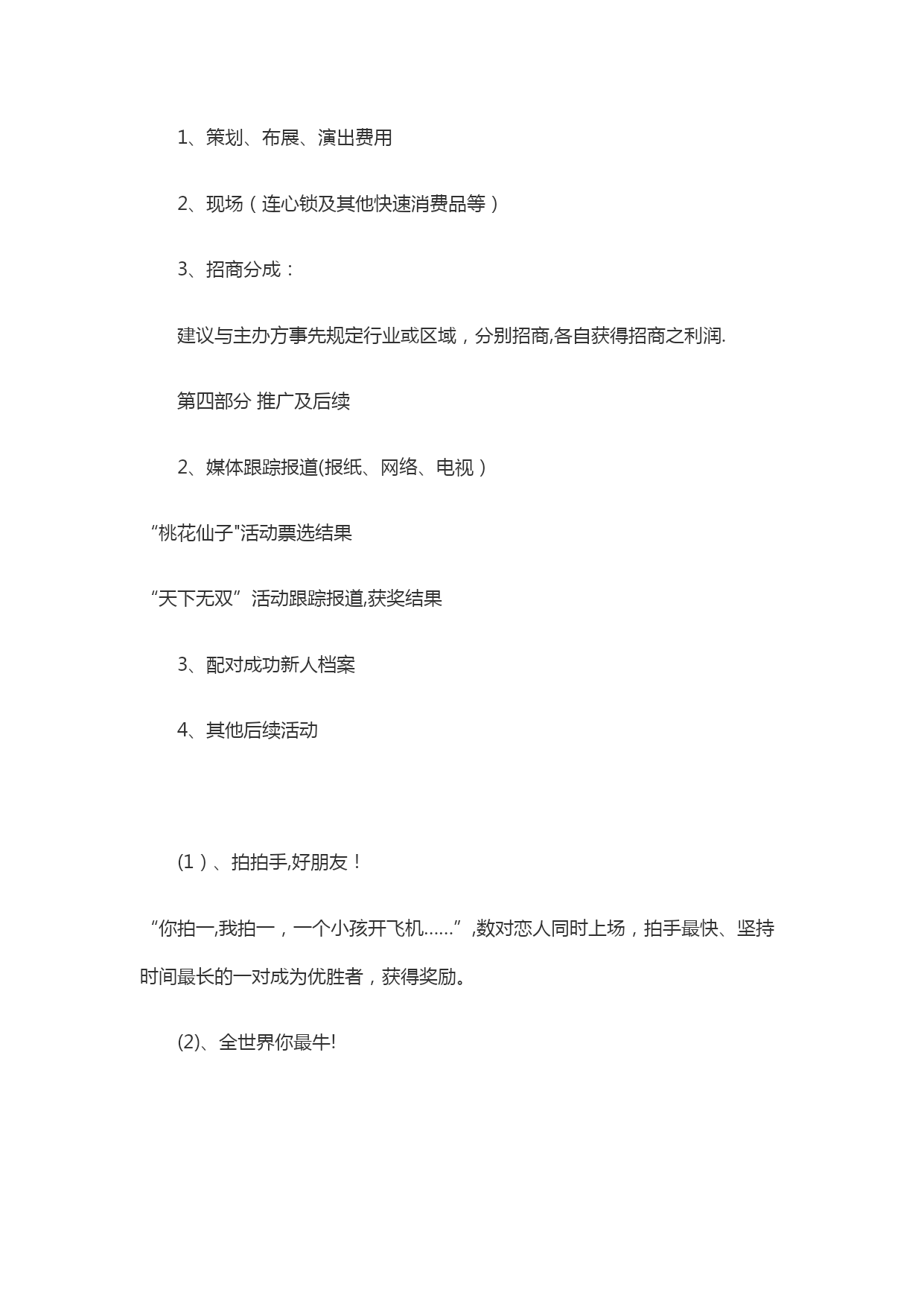 1、策划、布展、演出费用

2、现场（连心锁及其他快速消费品等）

3、招商分成：

建议与主办方事先规定行业或区域，分别招商,各自获得招商之利润.

第四部分 推广及后续

2、媒体跟踪报道(报纸、网络、电视）

“桃花仙子"活动票选结果

“天下无双”活动跟踪报道,获奖结果

3、配对成功新人档案

4、其他后续活动

(1）、拍拍手,好朋友！

“你拍一,我拍一，一个小孩开飞机......”,数对恋人同时上场，拍手最快、坚持时间最长的一对成为优胜者，获得奖励。

(2)、全世界你最牛!